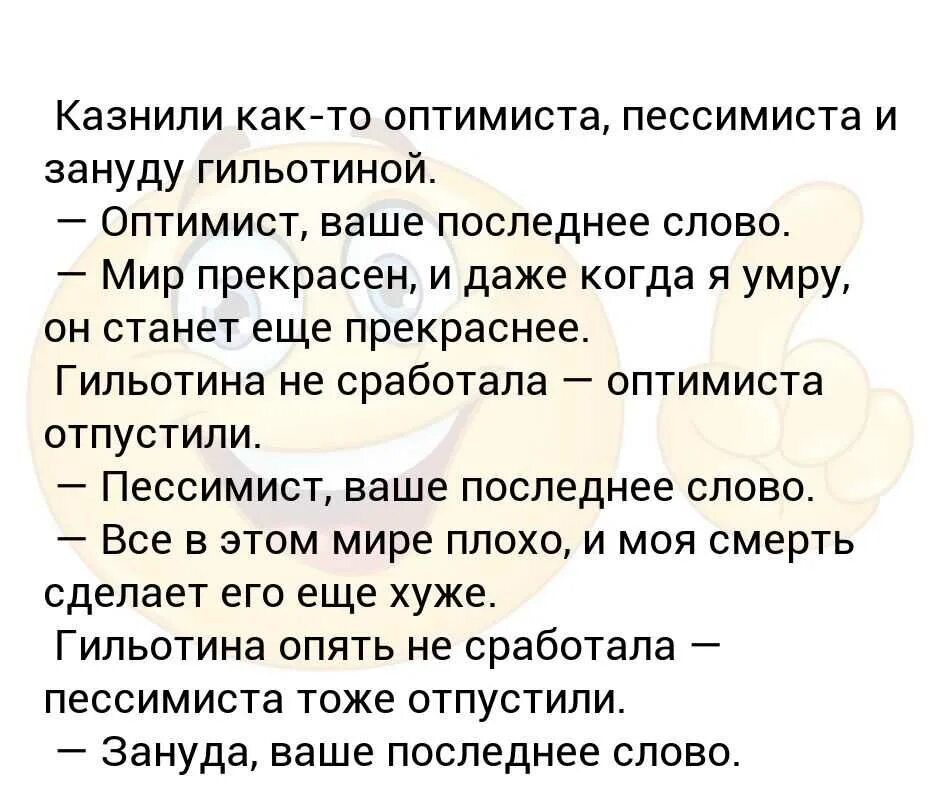 Казнили как-то оптимиста, пессимиста и зануду гильотиной.
— Оптимист, ваше последнее слово.
— Мир прекрасен, и даже когда я умру, он станет еще прекраснее.
Гильотина не сработала — оптимиста отпустили.
— Пессимист, ваше последнее слово.
— Все в этом мире плохо, и моя смерть сделает его еще хуже.
Гильотина опять не сработала — пессимиста тоже отпустили.
— Зануда, ваше последнее слово.